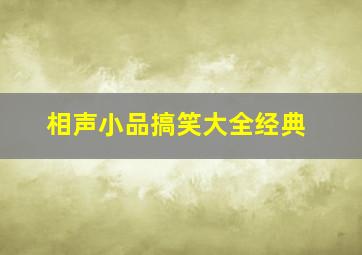 相声小品搞笑大全经典